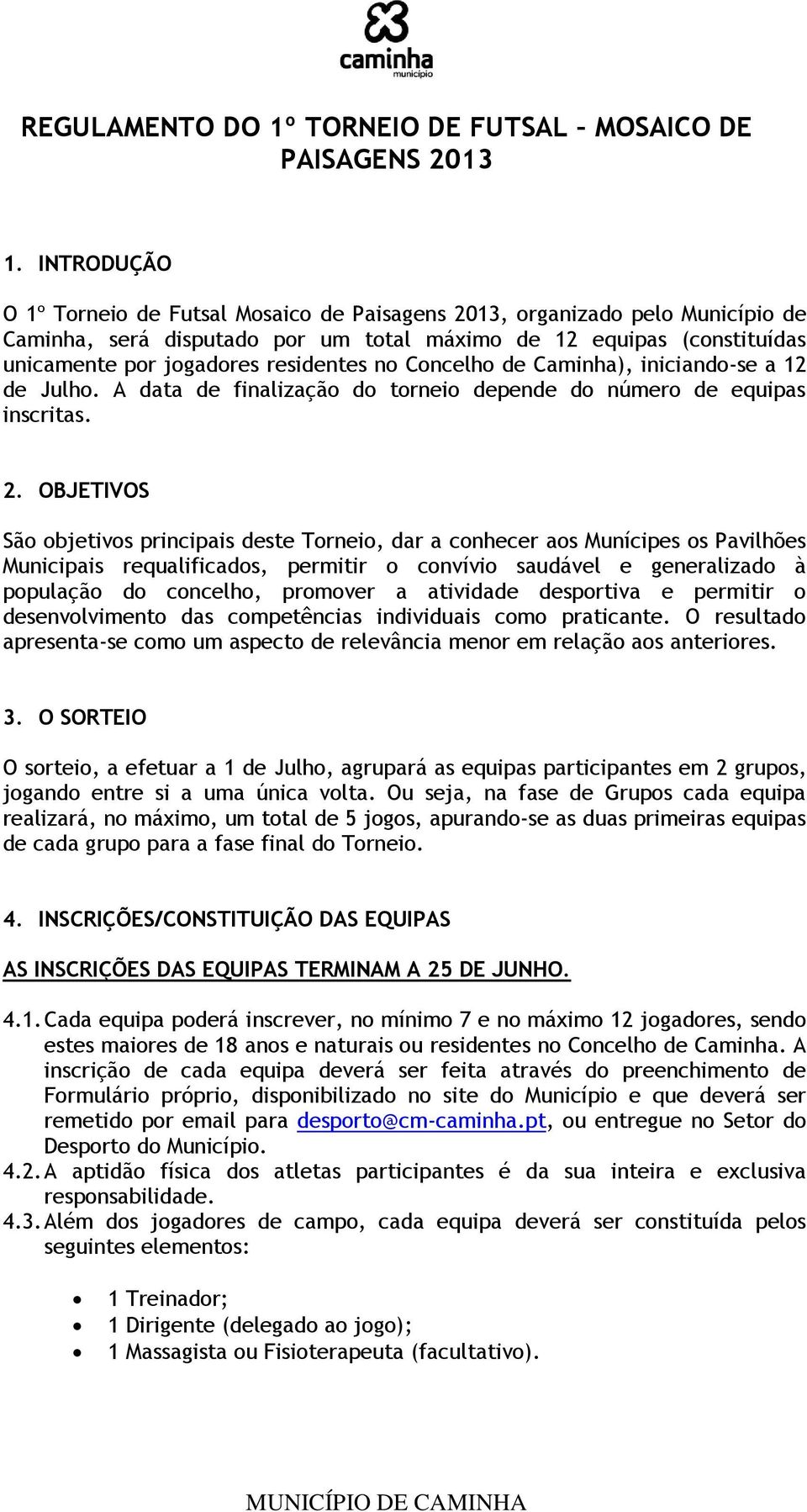 caminha
município

REGULAMENTO DO 1º TORNEIO DE FUTSAL – MOSAICO DE PAISAGENS 2013

1. INTRODUÇÃO

O 1º Torneio de Futsal Mosaico de Paisagens 2013, organizado pelo Município de Caminha, será disputado por um total máximo de 12 equipas (constituídas unicamente por jogadores residentes no Concelho de Caminha), iniciando-se a 12 de Julho. A data de finalização do torneio depende do número de equipas inscritas.

2. OBJETIVOS

São objetivos principais deste Torneio, dar a conhecer aos Munícipes os Pavilhões Municipais requalificados, permitir o convívio saudável e generalizado à população do concelho, promover a atividade desportiva e permitir o desenvolvimento das competências individuais como praticante. O resultado apresenta-se como um aspecto de relevância menor em relação aos anteriores.

3. O SORTEIO

O sorteio, a efetuar a 1 de Julho, agrupará as equipas participantes em 2 grupos, jogando entre si a uma única volta. Ou seja, na fase de Grupos cada equipa realizará, no máximo, um total de 5 jogos, apurando-se as duas primeiras equipas de cada grupo para a fase final do Torneio.

4. INSCRIÇÕES/CONSTITUIÇÃO DAS EQUIPAS

AS INSCRIÇÕES DAS EQUIPAS TERMINAM A 25 DE JUNHO.

4.1. Cada equipa poderá inscrever, no mínimo 7 e no máximo 12 jogadores, sendo estes maiores de 18 anos e naturais ou residentes no Concelho de Caminha. A inscrição de cada equipa deverá ser feita através do preenchimento de Formulário próprio, disponibilizado no site do Município e que deverá ser remetido por email para desporto@cm-caminha.pt, ou entregue no Setor do Desporto do Município.
4.2. A aptidão física dos atletas participantes é da sua inteira e exclusiva responsabilidade.
4.3. Além dos jogadores de campo, cada equipa deverá ser constituída pelos seguintes elementos:

• 1 Treinador;
• 1 Dirigente (delegado ao jogo);
• 1 Massagista ou Fisioterapeuta (facultativo).

MUNICÍPIO DE CAMINHA